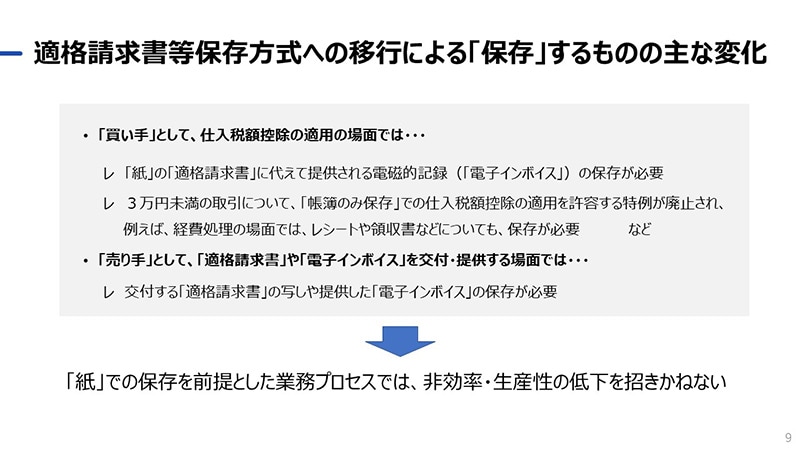 適格請求書等保存方式への移行による「保存」するものの主な変化

• 「買い手」として、仕入税額控除の適用の場面では・・・

レ 「紙」の「適格請求書」に代えて提供される電磁的記録（「電子インボイス」）の保存が必要

レ ３万円未満の取引について、「帳簿のみ保存」での仕入税額控除の適用を許容する特例が廃止され、例えば、経費処理の場面では、レシートや領収書などについても、保存が必要　など

• 「売り手」として、「適格請求書」や「電子インボイス」を交付・提供する場面では・・・

レ 交付する「適格請求書」の写しや提供した「電子インボイス」の保存が必要

「紙」での保存を前提とした業務プロセスでは、非効率・生産性の低下を招きかねない

9